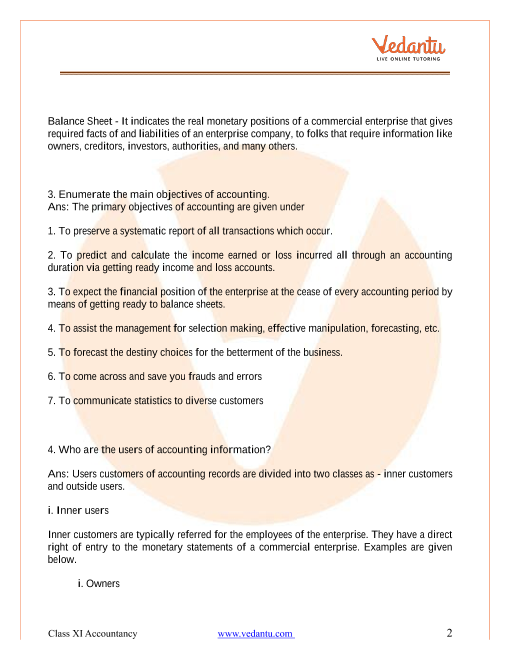 Vedantu
LIVE ONLINE TUTORING

Balance Sheet - It indicates the real monetary positions of a commercial enterprise that gives required facts of and liabilities of an enterprise company, to folks that require information like owners, creditors, investors, authorities, and many others.

3. Enumerate the main objectives of accounting.
Ans: The primary objectives of accounting are given under

1. To preserve a systematic report of all transactions which occur.

2. To predict and calculate the income earned or loss incurred all through an accounting duration via getting ready income and loss accounts.

3. To expect the financial position of the enterprise at the cease of every accounting period by means of getting ready to balance sheets.

4. To assist the management for selection making, effective manipulation, forecasting, etc.

5. To forecast the destiny choices for the betterment of the business.

6. To come across and save you frauds and errors

7. To communicate statistics to diverse customers

4. Who are the users of accounting information?

Ans: Users customers of accounting records are divided into two classes as - inner customers and outside users.

i. Inner users

Inner customers are typically referred for the employees of the enterprise. They have a direct right of entry to the monetary statements of a commercial enterprise. Examples are given below.

i. Owners

Class XI Accountancy www.vedantu.com 2